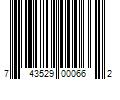 7 43529 00066 2